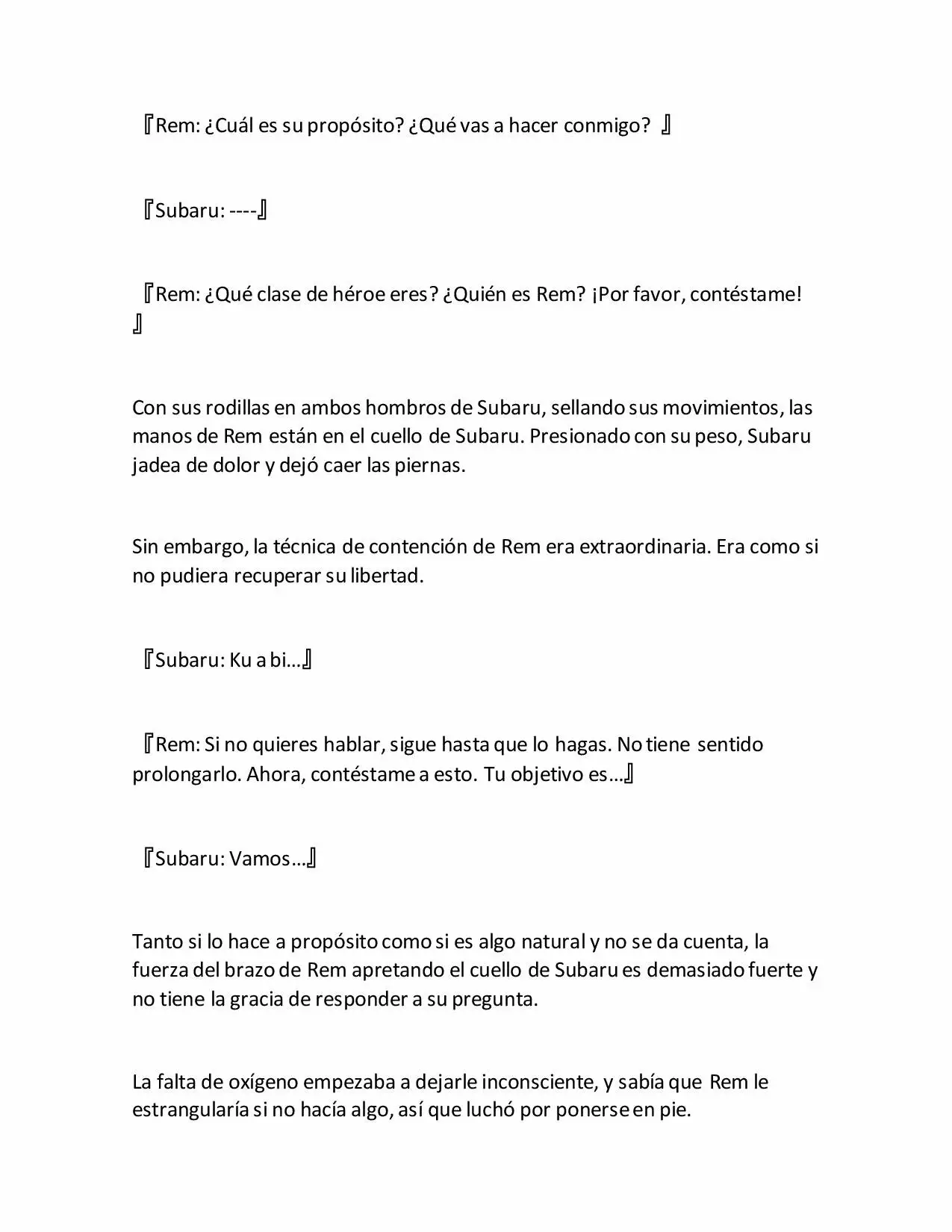 『Rem: ¿Cuál es su propósito? ¿Qué vas a hacer conmigo? 』

『Subaru: ----』

『Rem: ¿Qué clase de héroe eres? ¿Quién es Rem? ¡Por favor, contéstame! 』

Con sus rodillas en ambos hombros de Subaru, sellando sus movimientos, las manos de Rem están en el cuello de Subaru. Presionado con su peso, Subaru jadea de dolor y dejó caer las piernas.

Sin embargo, la técnica de contención de Rem era extraordinaria. Era como si no pudiera recuperar su libertad.

『Subaru: Ku a bi…』

『Rem: Si no quieres hablar, sigue hasta que lo hagas. No tiene sentido prolongarlo. Ahora, contéstame a esto. Tu objetivo es…』

『Subaru: Vamos…』

Tanto si lo hace a propósito como si es algo natural y no se da cuenta, la fuerza del brazo de Rem apretando el cuello de Subaru es demasiado fuerte y no tiene la gracia de responder a su pregunta.

La falta de oxígeno empezaba a dejarle inconsciente, y sabía que Rem le estrangularía si no hacía algo, así que luchó por ponerse en pie.